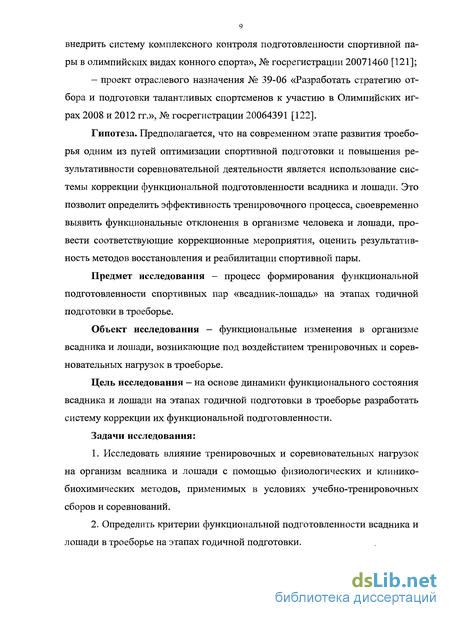 9

внедрить систему комплексного контроля подготовленности спортивной пары в олимпийских видах конного спорта», № госрегистрации 20071460 [121];

– проект отраслевого назначения № 39-06 «Разработать стратегию отбора и подготовки талантливых спортсменов к участию в Олимпийских играх 2008 и 2012 гг.», № госрегистрации 20064391 [122].

Гипотеза. Предполагается, что на современном этапе развития троеборья одним из путей оптимизации спортивной подготовки и повышения результативности соревновательной деятельности является использование системы коррекции функциональной подготовленности всадника и лошади. Это позволит определить эффективность тренировочного процесса, своевременно выявить функциональные отклонения в организме человека и лошади, провести соответствующие коррекционные мероприятия, оценить результативность методов восстановления и реабилитации спортивной пары.

Предмет исследования – процесс формирования функциональной подготовленности спортивных пар «всадник-лошадь» на этапах годичной подготовки в троеборье.

Объект исследования – функциональные изменения в организме всадника и лошади, возникающие под воздействием тренировочных и соревновательных нагрузок в троеборье.

Цель исследования – на основе динамики функционального состояния всадника и лошади на этапах годичной подготовки в троеборье разработать систему коррекции их функциональной подготовленности.

Задачи исследования:

1. Исследовать влияние тренировочных и соревновательных нагрузок на организм всадника и лошади с помощью физиологических и клинико-биохимических методов, применимых в условиях учебно-тренировочных сборов и соревнований.

2. Определить критерии функциональной подготовленности всадника и лошади в троеборье на этапах годичной подготовки.

dsLib.net
библиотека диссертаций